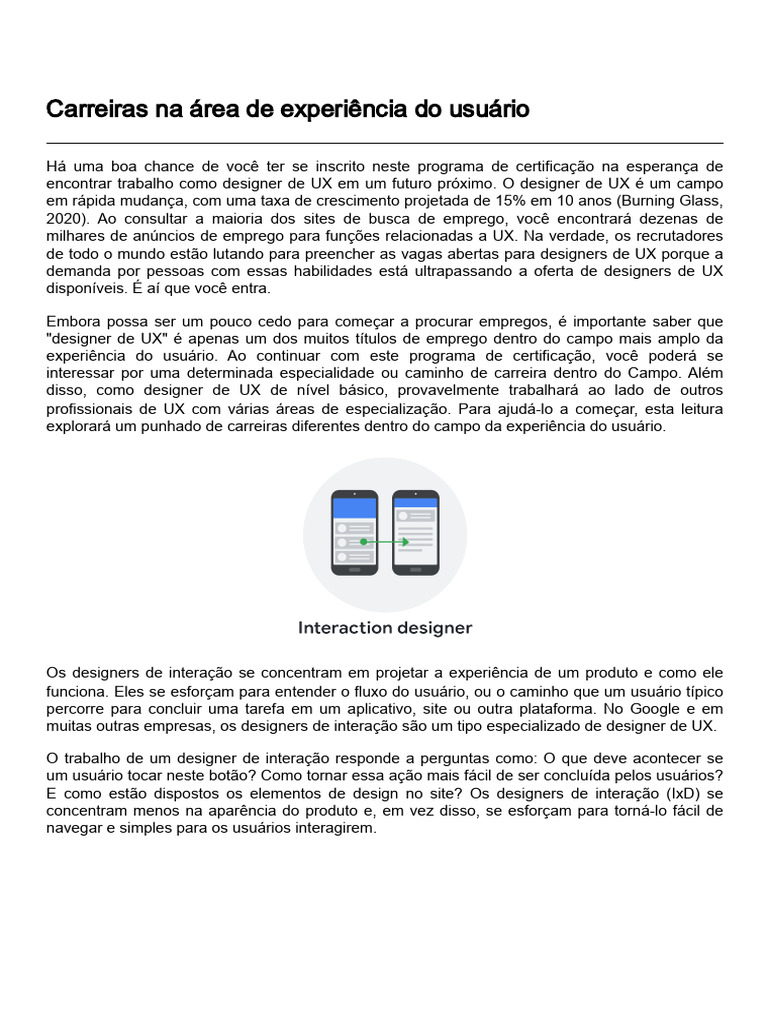 Carreiras na área de experiência do usuário

Há uma boa chance de você ter se inscrito neste programa de certificação na esperança de encontrar trabalho como designer de UX em um futuro próximo. O designer de UX é um campo em rápida mudança, com uma taxa de crescimento projetada de 15% em 10 anos (Burning Glass, 2020). Ao consultar a maioria dos sites de busca de emprego, você encontrará dezenas de milhares de anúncios de emprego para funções relacionadas a UX. Na verdade, os recrutadores de todo o mundo estão lutando para preencher as vagas abertas para designers de UX porque a demanda por pessoas com essas habilidades está ultrapassando a oferta de designers de UX disponíveis. É aí que você entra.

Embora possa ser um pouco cedo para começar a procurar empregos, é importante saber que "designer de UX" é apenas um dos muitos títulos de emprego dentro do campo mais amplo da experiência do usuário. Ao continuar com este programa de certificação, você poderá se interessar por uma determinada especialidade ou caminho de carreira dentro do Campo. Além disso, como designer de UX de nível básico, provavelmente trabalhará ao lado de outros profissionais de UX com várias áreas de especialização. Para ajudá-lo a começar, esta leitura explorará um punhado de carreiras diferentes dentro do campo da experiência do usuário.

Interaction designer

Os designers de interação se concentram em projetar a experiência de um produto e como ele funciona. Eles se esforçam para entender o fluxo do usuário, ou o caminho que um usuário típico percorre para concluir uma tarefa em um aplicativo, site ou outra plataforma. No Google e em muitas outras empresas, os designers de interação são um tipo especializado de designer de UX.

O trabalho de um designer de interação responde a perguntas como: O que deve acontecer se um usuário tocar neste botão? Como tornar essa ação mais fácil de ser concluída pelos usuários? E como estão dispostos os elementos de design no site? Os designers de interação (IxD) se concentram menos na aparência do produto e, em vez disso, se esforçam para torná-lo fácil de navegar e simples para os usuários interagirem.